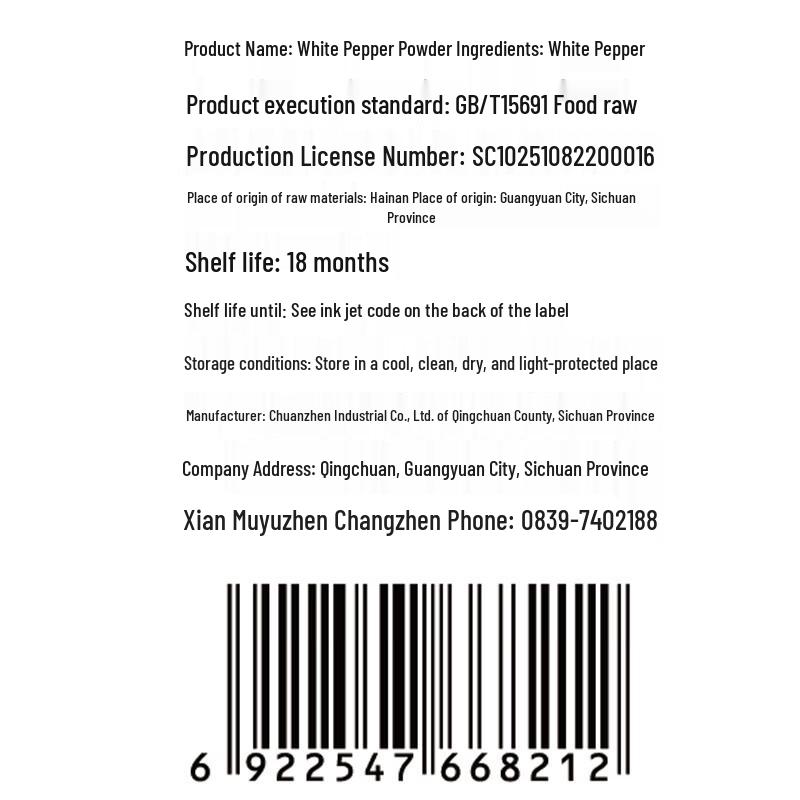 Product Name: White Pepper Powder Ingredients: White Pepper

Product execution standard: GB/T15691 Food raw

Production License Number: SC10251082200016

Place of origin of raw materials: Hainan Place of origin: Guangyuan City, Sichuan Province

Shelf life: 18 months

Shelf life until: See ink jet code on the back of the label

Storage conditions: Store in a cool, clean, dry, and light-protected place

Manufacturer: Chuanzhen Industrial Co., Ltd. of Qingchuan County, Sichuan Province

Company Address: Qingchuan, Guangyuan City, Sichuan Province

Xian Muyuzhen Changzhen Phone: 0839-7402188

6 922547 668212